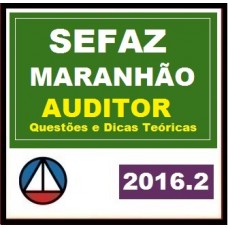 SEFAZ
MARANHÃO
AUDITOR
Questões e Dicas Teóricas

2016.2